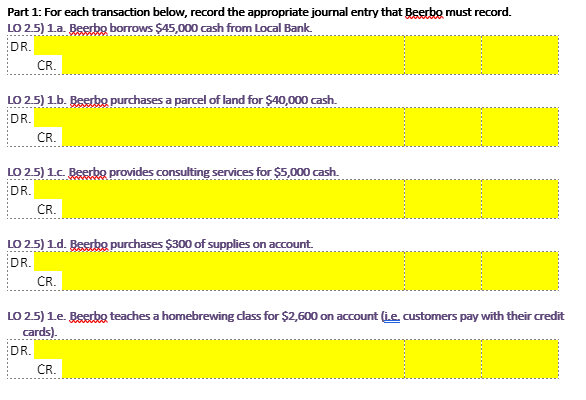 Part 1: For each transaction below, record the appropriate journal entry that Beerbo must record.

LO 2.5) 1.a. Beerbo borrows $45,000 cash from Local Bank.

DR.

CR.

LO 2.5) 1.b. Beerbo purchases a parcel of land for $40,000 cash.

DR.

CR.

LO 2.5) 1.c. Beerbo provides consulting services for $5,000 cash.

DR.

CR.

LO 2.5) 1.d. Beerbo purchases $300 of supplies on account.

DR.

CR.

LO 2.5) 1.e. Beerbo teaches a homebrewing class for $2,600 on account (i.e. customers pay with their credit cards).

DR.

CR.